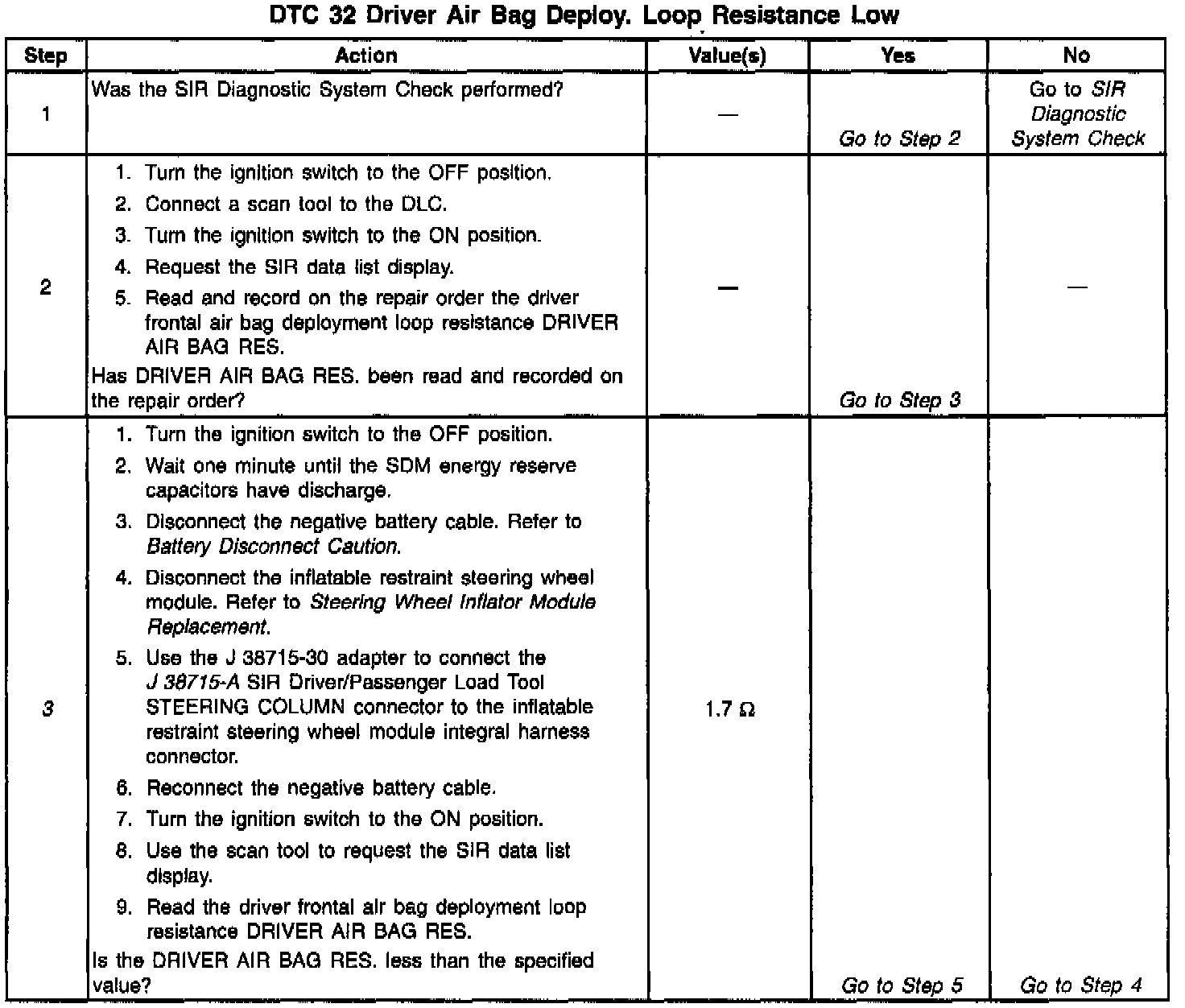 DTC 32 Driver Air Bag Deploy. Loop Resistance Low

| Step | Action | Value(s) | Yes | No |
|---|---|---|---|---|
| 1 | Was the SIR Diagnostic System Check performed? | — | Go to Step 2 | Go to SIR Diagnostic System Check |
| 2 | 1. Turn the ignition switch to the OFF position. 2. Connect a scan tool to the DLC. 3. Turn the ignition switch to the ON position. 4. Request the SIR data list display. 5. Read and record on the repair order the driver frontal air bag deployment loop resistance DRIVER AIR BAG RES. Has DRIVER AIR BAG RES. been read and recorded on the repair order? | — | Go to Step 3 | — |
| 3 | 1. Turn the ignition switch to the OFF position. 2. Wait one minute until the SDM energy reserve capacitors have discharge. 3. Disconnect the negative battery cable. Refer to Battery Disconnect Caution. 4. Disconnect the inflatable restraint steering wheel module. Refer to Steering Wheel Inflator Module Replacement. 5. Use the J 38715-30 adapter to connect the J 38715-A SIR Driver/Passenger Load Tool STEERING COLUMN connector to the inflatable restraint steering wheel module integral harness connector. 6. Reconnect the negative battery cable. 7. Turn the ignition switch to the ON position. 8. Use the scan tool to request the SIR data list display. 9. Read the driver frontal air bag deployment loop resistance DRIVER AIR BAG RES. Is the DRIVER AIR BAG RES. less than the specified value? | 1.7 Ω | Go to Step 5 | Go to Step 4 |